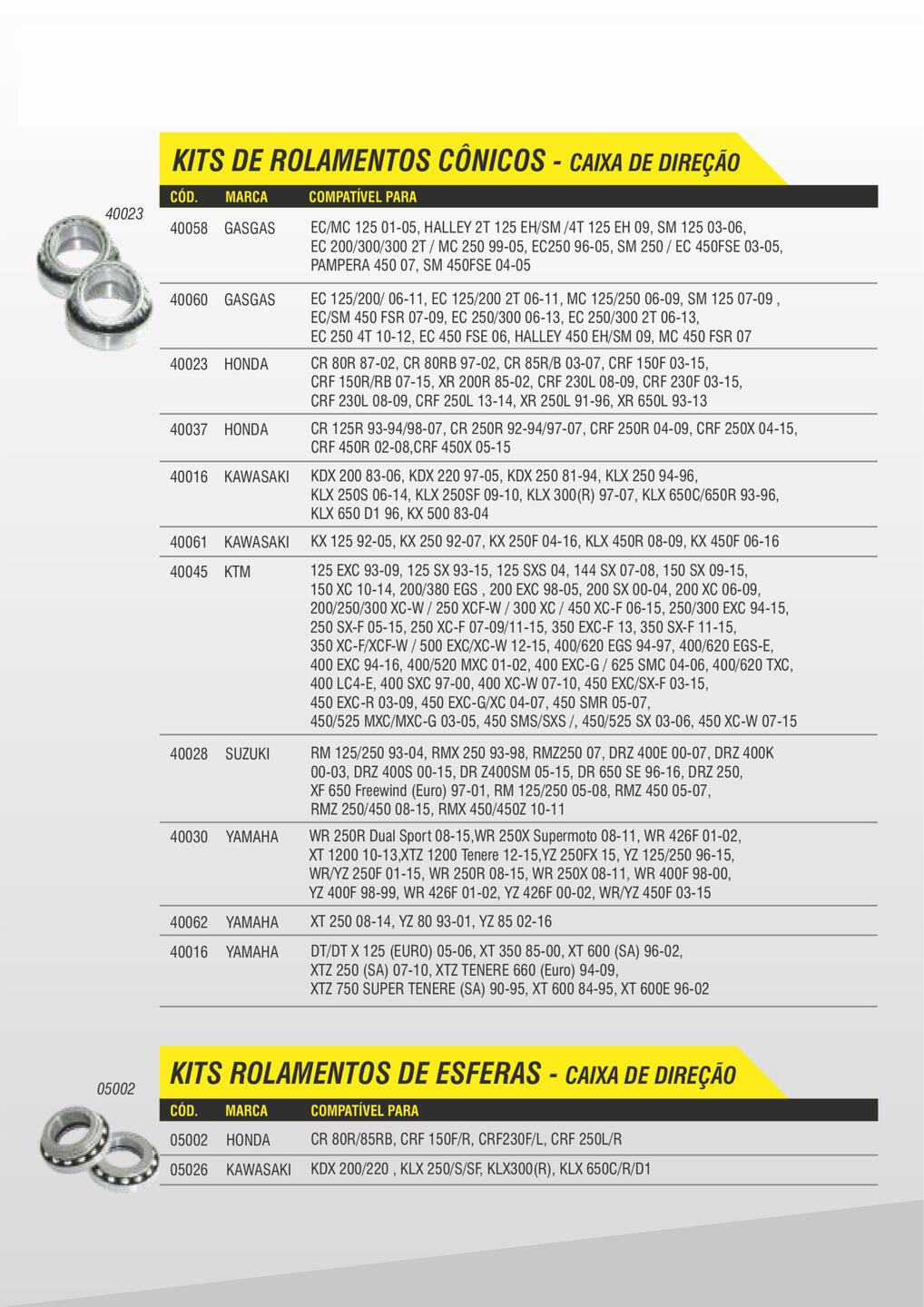 KITS DE ROLAMENTOS CÔNICOS - CAIXA DE DIREÇÃO

40023

| CÓD. | MARCA | COMPATÍVEL PARA |
|---|---|---|
| 40058 | GASGAS | EC/MC 125 01-05, HALLEY 2T 125 EH/SM /4T 125 EH 09, SM 125 03-06, EC 200/300/300 2T / MC 250 99-05, EC250 96-05, SM 250 / EC 450FSE 03-05, PAMPERA 450 07, SM 450FSE 04-05 |
| 40060 | GASGAS | EC 125/200/ 06-11, EC 125/200 2T 06-11, MC 125/250 06-09, SM 125 07-09 , EC/SM 450 FSR 07-09, EC 250/300 06-13, EC 250/300 2T 06-13, EC 250 4T 10-12, EC 450 FSE 06, HALLEY 450 EH/SM 09, MC 450 FSR 07 |
| 40023 | HONDA | CR 80R 87-02, CR 80RB 97-02, CR 85R/B 03-07, CRF 150F 03-15, CRF 150R/RB 07-15, XR 200R 85-02, CRF 230L 08-09, CRF 230F 03-15, CRF 230L 08-09, CRF 250L 13-14, XR 250L 91-96, XR 650L 93-13 |
| 40037 | HONDA | CR 125R 93-94/98-07, CR 250R 92-94/97-07, CRF 250R 04-09, CRF 250X 04-15, CRF 450R 02-08,CRF 450X 05-15 |
| 40016 | KAWASAKI | KDX 200 83-06, KDX 220 97-05, KDX 250 81-94, KLX 250 94-96, KLX 250S 06-14, KLX 250SF 09-10, KLX 300(R) 97-07, KLX 650C/650R 93-96, KLX 650 D1 96, KX 500 83-04 |
| 40061 | KAWASAKI | KX 125 92-05, KX 250 92-07, KX 250F 04-16, KLX 450R 08-09, KX 450F 06-16 |
| 40045 | KTM | 125 EXC 93-09, 125 SX 93-15, 125 SXS 04, 144 SX 07-08, 150 SX 09-15, 150 XC 10-14, 200/380 EGS , 200 EXC 98-05, 200 SX 00-04, 200 XC 06-09, 200/250/300 XC-W / 250 XCF-W / 300 XC / 450 XC-F 06-15, 250/300 EXC 94-15, 250 SX-F 05-15, 250 XC-F 07-09/11-15, 350 EXC-F 13, 350 SX-F 11-15, 350 XC-F/XCF-W / 500 EXC/XC-W 12-15, 400/620 EGS 94-97, 400/620 EGS-E, 400 EXC 94-16, 400/520 MXC 01-02, 400 EXC-G / 625 SMC 04-06, 400/620 TXC, 400 LC4-E, 400 SXC 97-00, 400 XC-W 07-10, 450 EXC/SX-F 03-15, 450 EXC-R 03-09, 450 EXC-G/XC 04-07, 450 SMR 05-07, 450/525 MXC/MXC-G 03-05, 450 SMS/SXS /, 450/525 SX 03-06, 450 XC-W 07-15 |
| 40028 | SUZUKI | RM 125/250 93-04, RMX 250 93-98, RMZ250 07, DRZ 400E 00-07, DRZ 400K 00-03, DRZ 400S 00-15, DR Z400SM 05-15, DR 650 SE 96-16, DRZ 250, XF 650 Freewind (Euro) 97-01, RM 125/250 05-08, RMZ 450 05-07, RMZ 250/450 08-15, RMX 450/450Z 10-11 |
| 40030 | YAMAHA | WR 250R Dual Sport 08-15,WR 250X Supermoto 08-11, WR 426F 01-02, XT 1200 10-13,XTZ 1200 Tenere 12-15,YZ 250FX 15, YZ 125/250 96-15, WR/YZ 250F 01-15, WR 250R 08-15, WR 250X 08-11, WR 400F 98-00, YZ 400F 98-99, WR 426F 01-02, YZ 426F 00-02, WR/YZ 450F 03-15 |
| 40062 | YAMAHA | XT 250 08-14, YZ 80 93-01, YZ 85 02-16 |
| 40016 | YAMAHA | DT/DT X 125 (EURO) 05-06, XT 350 85-00, XT 600 (SA) 96-02, XTZ 250 (SA) 07-10, XTZ TENERE 660 (Euro) 94-09, XTZ 750 SUPER TENERE (SA) 90-95, XT 600 84-95, XT 600E 96-02 |

KITS ROLAMENTOS DE ESFERAS - CAIXA DE DIREÇÃO

05002

| CÓD. | MARCA | COMPATÍVEL PARA |
|---|---|---|
| 05002 | HONDA | CR 80R/85RB, CRF 150F/R, CRF230F/L, CRF 250L/R |
| 05026 | KAWASAKI | KDX 200/220 , KLX 250/S/SF, KLX300(R), KLX 650C/R/D1 |